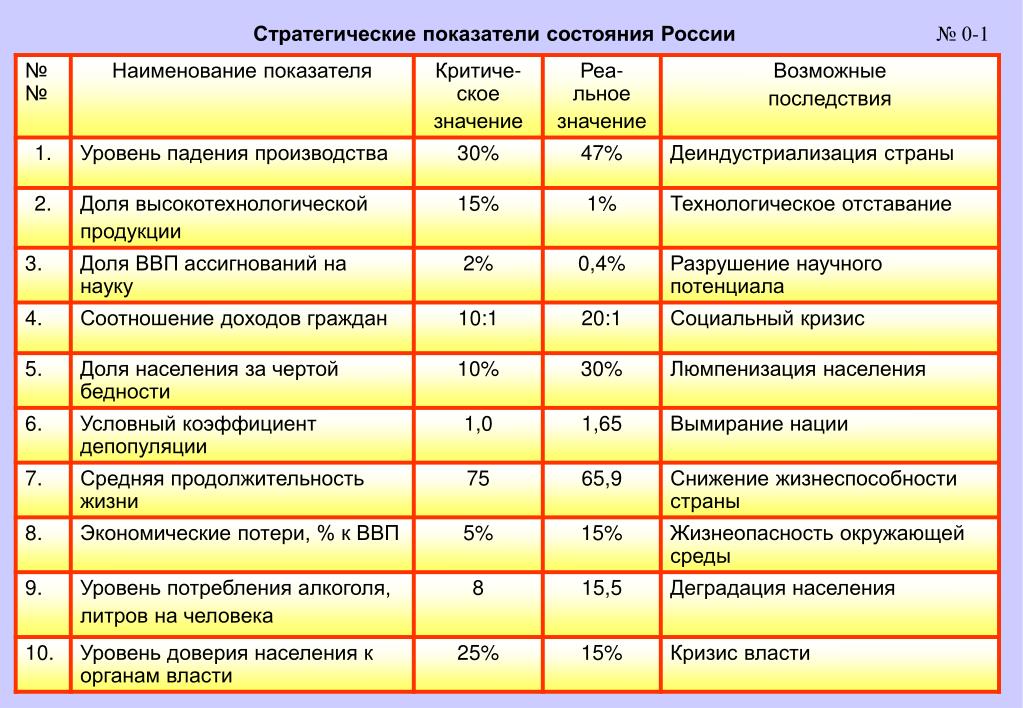 Стратегические показатели состояния России

№ 0-1

| № № | Наименование показателя | Критическое значение | Реальное значение | Возможные последствия |
|---|---|---|---|---|
| 1. | Уровень падения производства | 30% | 47% | Деиндустриализация страны |
| 2. | Доля высокотехнологической продукции | 15% | 1% | Технологическое отставание |
| 3. | Доля ВВП ассигнований на науку | 2% | 0,4% | Разрушение научного потенциала |
| 4. | Соотношение доходов граждан | 10:1 | 20:1 | Социальный кризис |
| 5. | Доля населения за чертой бедности | 10% | 30% | Люмпенизация населения |
| 6. | Условный коэффициент депопуляции | 1,0 | 1,65 | Вымирание нации |
| 7. | Средняя продолжительность жизни | 75 | 65,9 | Снижение жизнеспособности страны |
| 8. | Экономические потери, % к ВВП | 5% | 15% | Жизнеопасность окружающей среды |
| 9. | Уровень потребления алкоголя, литров на человека | 8 | 15,5 | Деградация населения |
| 10. | Уровень доверия населения к органам власти | 25% | 15% | Кризис власти |